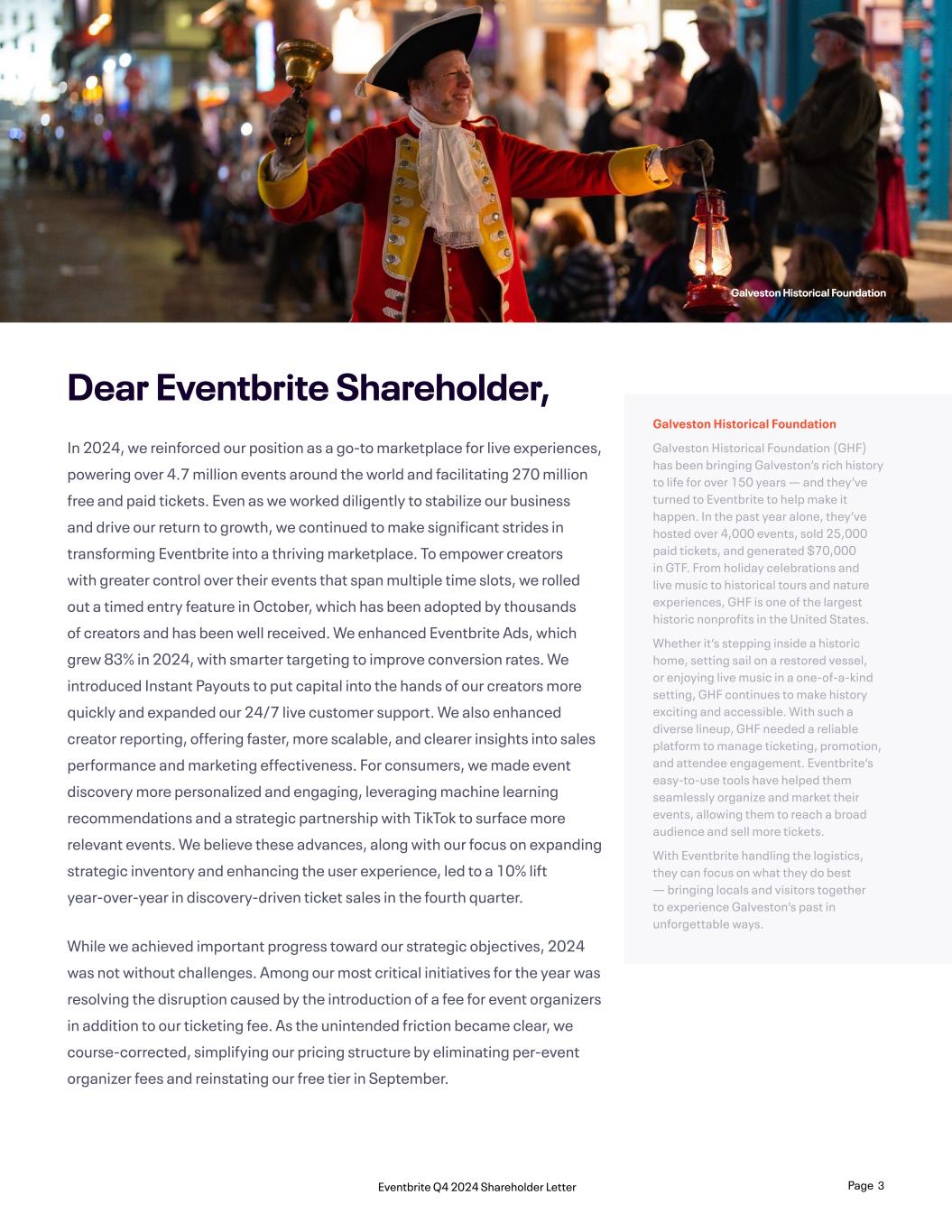 Galveston Historical Foundation

Dear Eventbrite Shareholder,

In 2024, we reinforced our position as a go-to marketplace for live experiences, powering over 4.7 million events around the world and facilitating 270 million free and paid tickets. Even as we worked diligently to stabilize our business and drive our return to growth, we continued to make significant strides in transforming Eventbrite into a thriving marketplace. To empower creators with greater control over their events that span multiple time slots, we rolled out a timed entry feature in October, which has been adopted by thousands of creators and has been well received. We enhanced Eventbrite Ads, which grew 83% in 2024, with smarter targeting to improve conversion rates. We introduced Instant Payouts to put capital into the hands of our creators more quickly and expanded our 24/7 live customer support. We also enhanced creator reporting, offering faster, more scalable, and clearer insights into sales performance and marketing effectiveness. For consumers, we made event discovery more personalized and engaging, leveraging machine learning recommendations and a strategic partnership with TikTok to surface more relevant events. We believe these advances, along with our focus on expanding strategic inventory and enhancing the user experience, led to a 10% lift year-over-year in discovery-driven ticket sales in the fourth quarter.

While we achieved important progress toward our strategic objectives, 2024 was not without challenges. Among our most critical initiatives for the year was resolving the disruption caused by the introduction of a fee for event organizers in addition to our ticketing fee. As the unintended friction became clear, we course-corrected, simplifying our pricing structure by eliminating per-event organizer fees and reinstating our free tier in September.

Galveston Historical Foundation

Galveston Historical Foundation (GHF) has been bringing Galveston's rich history to life for over 150 years — and they've turned to Eventbrite to help make it happen. In the past year alone, they've hosted over 4,000 events, sold 25,000 paid tickets, and generated $70,000 in GTF. From holiday celebrations and live music to historical tours and nature experiences, GHF is one of the largest historic nonprofits in the United States.

Whether it's stepping inside a historic home, setting sail on a restored vessel, or enjoying live music in a one-of-a-kind setting, GHF continues to make history exciting and accessible. With such a diverse lineup, GHF needed a reliable platform to manage ticketing, promotion, and attendee engagement. Eventbrite's easy-to-use tools have helped them seamlessly organize and market their events, allowing them to reach a broad audience and sell more tickets.

With Eventbrite handling the logistics, they can focus on what they do best — bringing locals and visitors together to experience Galveston's past in unforgettable ways.

Eventbrite Q4 2024 Shareholder Letter

Page 3